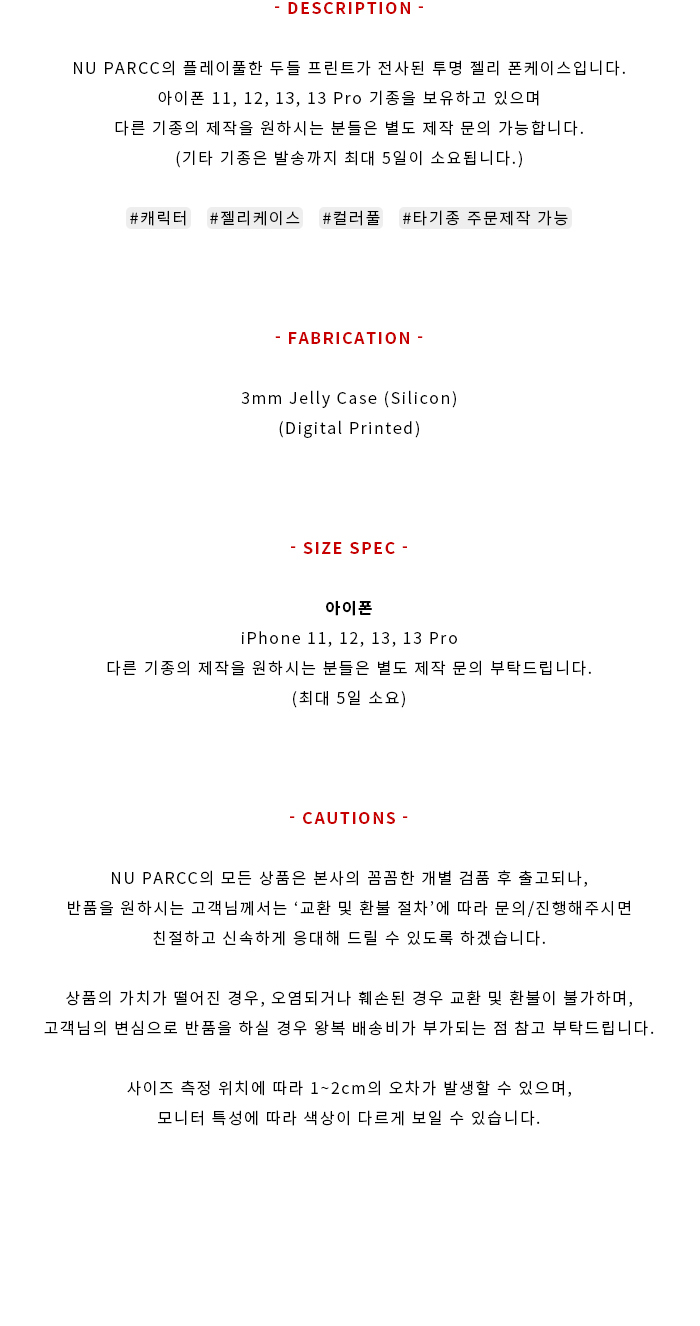 - DESCRIPTION -

NU PARCC의 플레이풀한 두들 프린트가 전사된 투명 젤리 폰케이스입니다.
아이폰 11, 12, 13, 13 Pro 기종을 보유하고 있으며
다른 기종의 제작을 원하시는 분들은 별도 제작 문의 가능합니다.
(기타 기종은 발송까지 최대 5일이 소요됩니다.)

#캐릭터 #젤리케이스 #컬러풀 #타기종 주문제작 가능

- FABRICATION -

3mm Jelly Case (Silicon)
(Digital Printed)

- SIZE SPEC -

아이폰
iPhone 11, 12, 13, 13 Pro
다른 기종의 제작을 원하시는 분들은 별도 제작 문의 부탁드립니다.
(최대 5일 소요)

- CAUTIONS -

NU PARCC의 모든 상품은 본사의 꼼꼼한 개별 검품 후 출고되나,
반품을 원하시는 고객님께서는 '교환 및 환불 절차'에 따라 문의/진행해주시면
친절하고 신속하게 응대해 드릴 수 있도록 하겠습니다.

상품의 가치가 떨어진 경우, 오염되거나 훼손된 경우 교환 및 환불이 불가하며,
고객님의 변심으로 반품을 하실 경우 왕복 배송비가 부가되는 점 참고 부탁드립니다.

사이즈 측정 위치에 따라 1~2cm의 오차가 발생할 수 있으며,
모니터 특성에 따라 색상이 다르게 보일 수 있습니다.